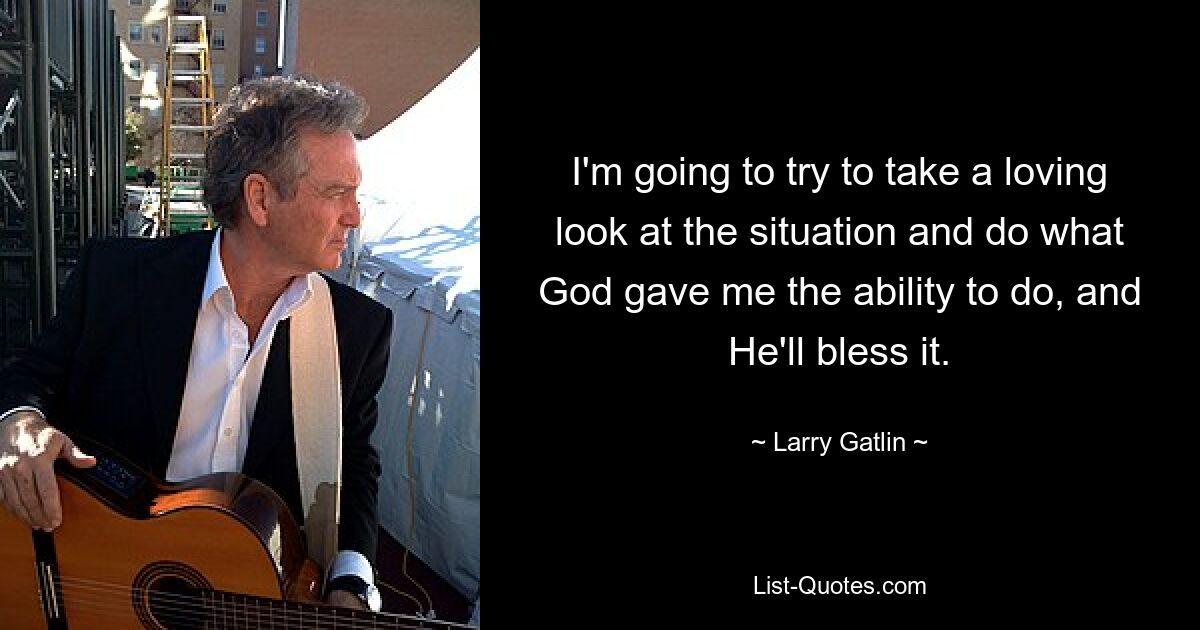 I'm going to try to take a loving look at the situation and do what God gave me the ability to do, and He'll bless it.

~ Larry Gatlin ~

List-Quotes.com